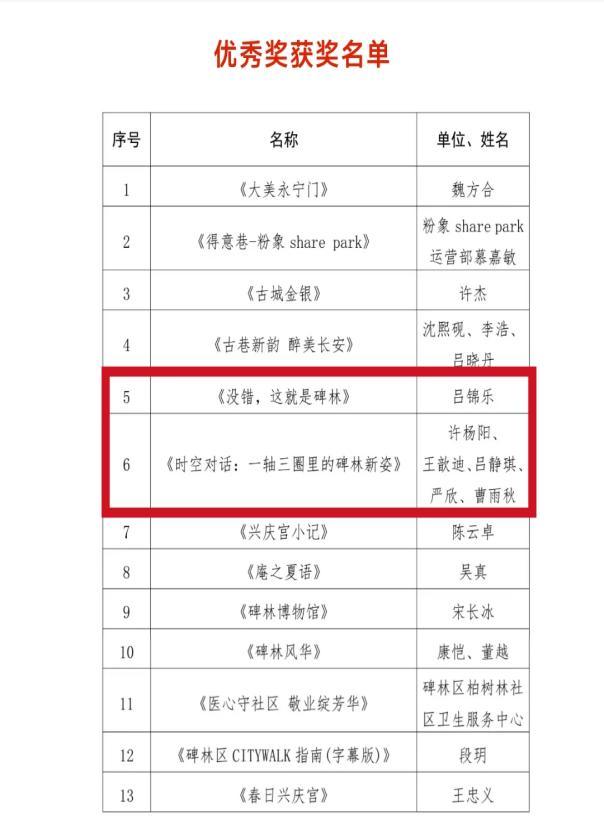 优秀奖获奖名单

| 序号 | 名称 | 单位、姓名 |
|---|---|---|
| 1 | 《大美永宁门》 | 魏方合 |
| 2 | 《得意巷-粉象 share park》 | 粉象 share park 运营部慕嘉敏 |
| 3 | 《古城金银》 | 许杰 |
| 4 | 《古巷新韵 醉美长安》 | 沈熙砚、李浩、吕晓丹 |
| 5 | 《没错，这就是碑林》 | 吕锦乐 |
| 6 | 《时空对话：一轴三圈里的碑林新姿》 | 许杨阳、王歆迪、吕静琪、严欣、曹雨秋 |
| 7 | 《兴庆宫小记》 | 陈云卓 |
| 8 | 《庵之夏语》 | 吴真 |
| 9 | 《碑林博物馆》 | 宋长冰 |
| 10 | 《碑林风华》 | 康恺、董越 |
| 11 | 《医心守社区 敬业绽芳华》 | 碑林区柏树林社区卫生服务中心 |
| 12 | 《碑林区 CITYWALK 指南(字幕版)》 | 段玥 |
| 13 | 《春日兴庆宫》 | 王忠义 |